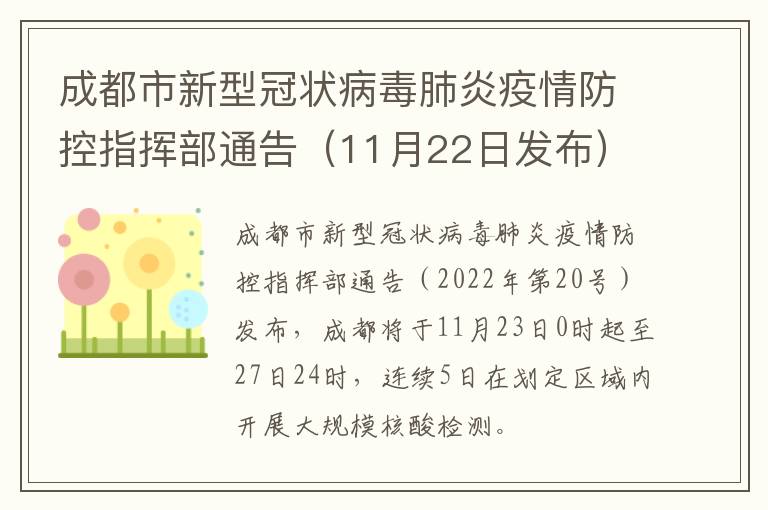 成都市新型冠状病毒肺炎疫情防控指挥部通告（11月22日发布）

成都市新型冠状病毒肺炎疫情防控指挥部通告（2022年第20号）发布，成都将于11月23日0时起至27日24时，连续5日在划定区域内开展大规模核酸检测。